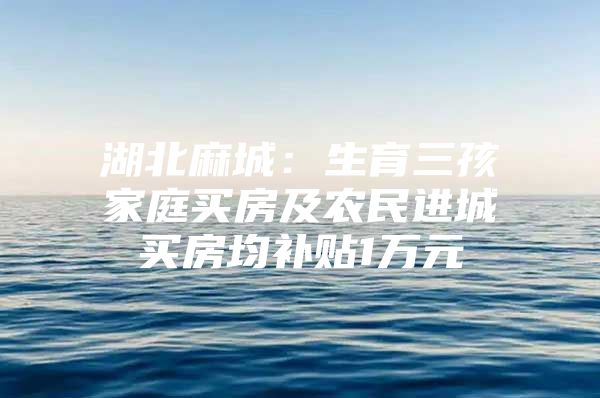 湖北麻城：生育三孩家庭买房及农民进城买房均补贴1万元